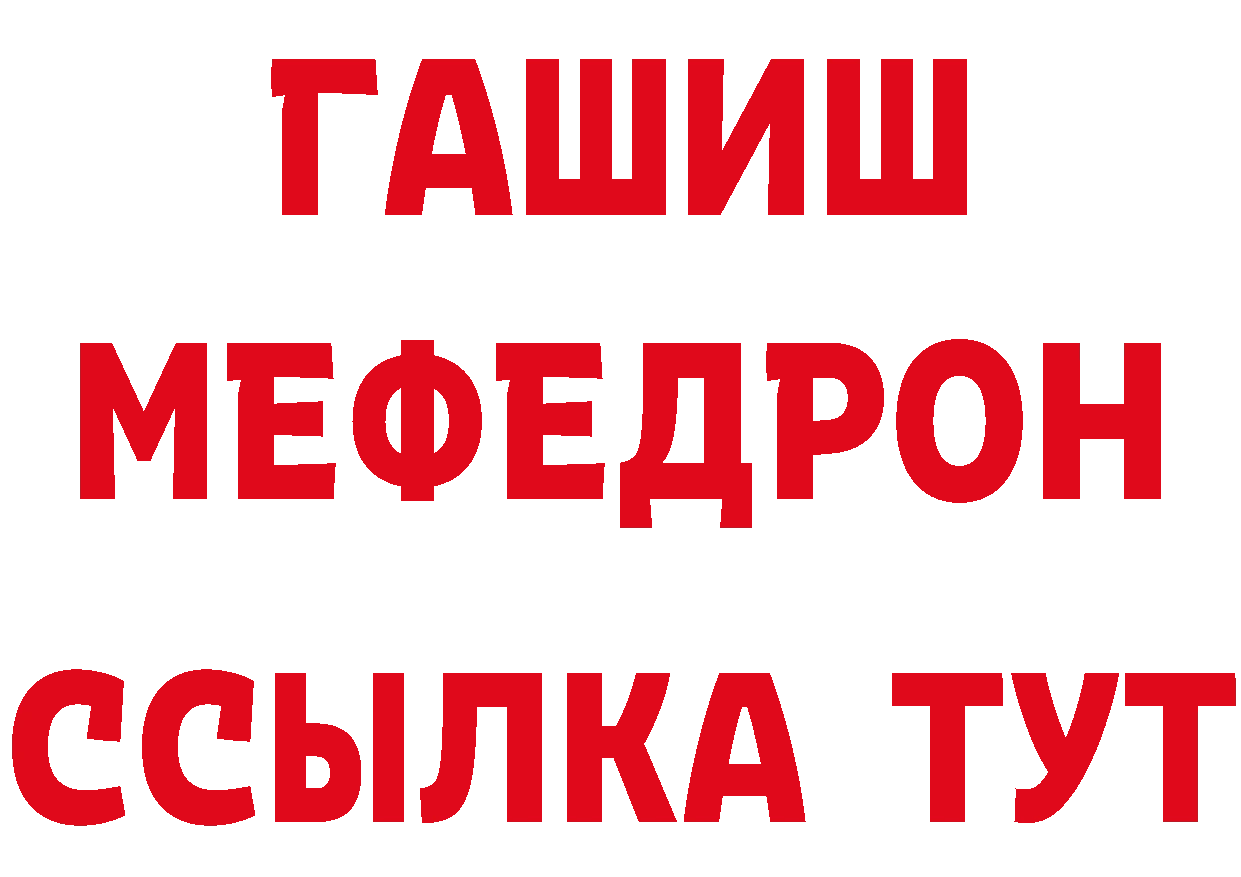 ГАШИШ
МЕФЕДРОН
ССЫЛКА ТУТ